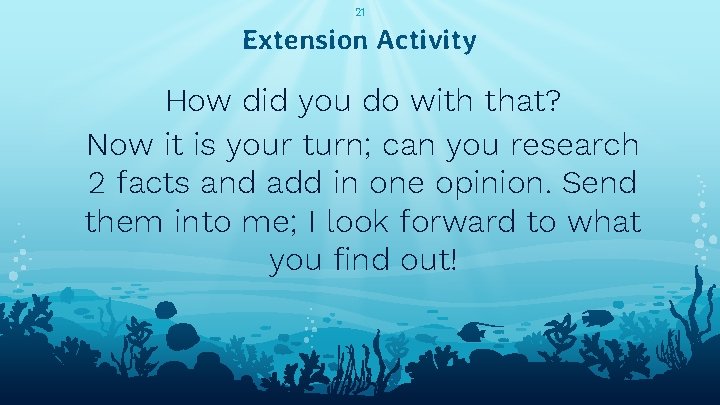 21

Extension Activity

How did you do with that?

Now it is your turn; can you research 2 facts and add in one opinion. Send them into me; I look forward to what you find out!